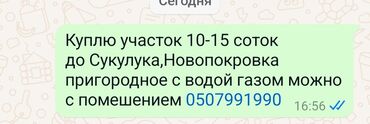 Сегодня

Куплю участок 10-15 соток до Сукулука,Новопокровка пригородное с водой газом можно с помешением 0507991990

16:56